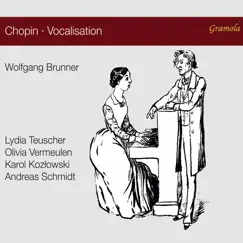 Chopin · Vocalisation

Gramola

Wolfgang Brunner

Lydia Teuscher
Olivia Vermeulen
Karol Kozłowski
Andreas Schmidt